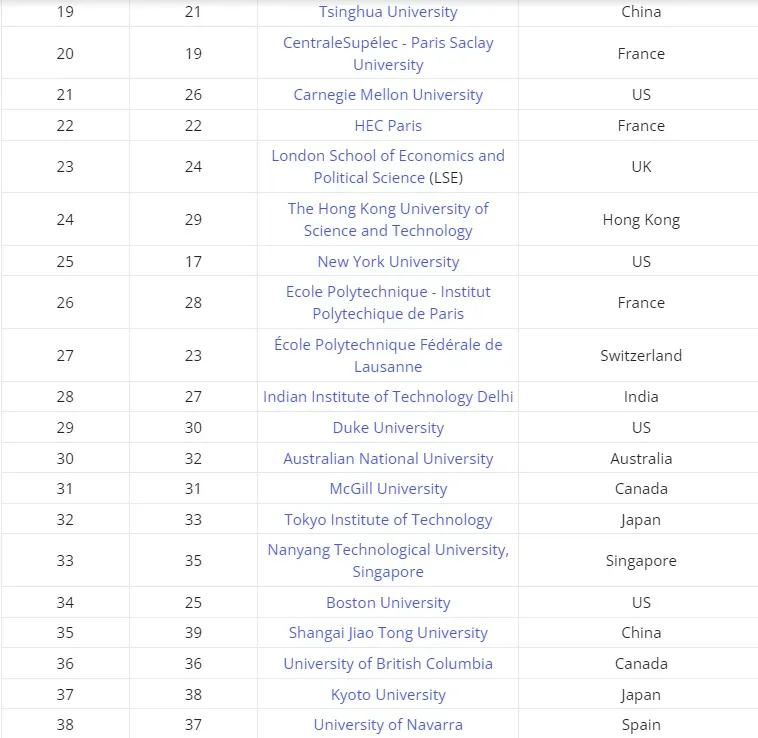 | | | | |
|---|---|---|---|
| 19 | 21 | Tsinghua University | China |
| 20 | 19 | CentraleSupélec - Paris Saclay University | France |
| 21 | 26 | Carnegie Mellon University | US |
| 22 | 22 | HEC Paris | France |
| 23 | 24 | London School of Economics and Political Science (LSE) | UK |
| 24 | 29 | The Hong Kong University of Science and Technology | Hong Kong |
| 25 | 17 | New York University | US |
| 26 | 28 | Ecole Polytechnique - Institut Polytechique de Paris | France |
| 27 | 23 | École Polytechnique Fédérale de Lausanne | Switzerland |
| 28 | 27 | Indian Institute of Technology Delhi | India |
| 29 | 30 | Duke University | US |
| 30 | 32 | Australian National University | Australia |
| 31 | 31 | McGill University | Canada |
| 32 | 33 | Tokyo Institute of Technology | Japan |
| 33 | 35 | Nanyang Technological University, Singapore | Singapore |
| 34 | 25 | Boston University | US |
| 35 | 39 | Shangai Jiao Tong University | China |
| 36 | 36 | University of British Columbia | Canada |
| 37 | 38 | Kyoto University | Japan |
| 38 | 37 | University of Navarra | Spain |